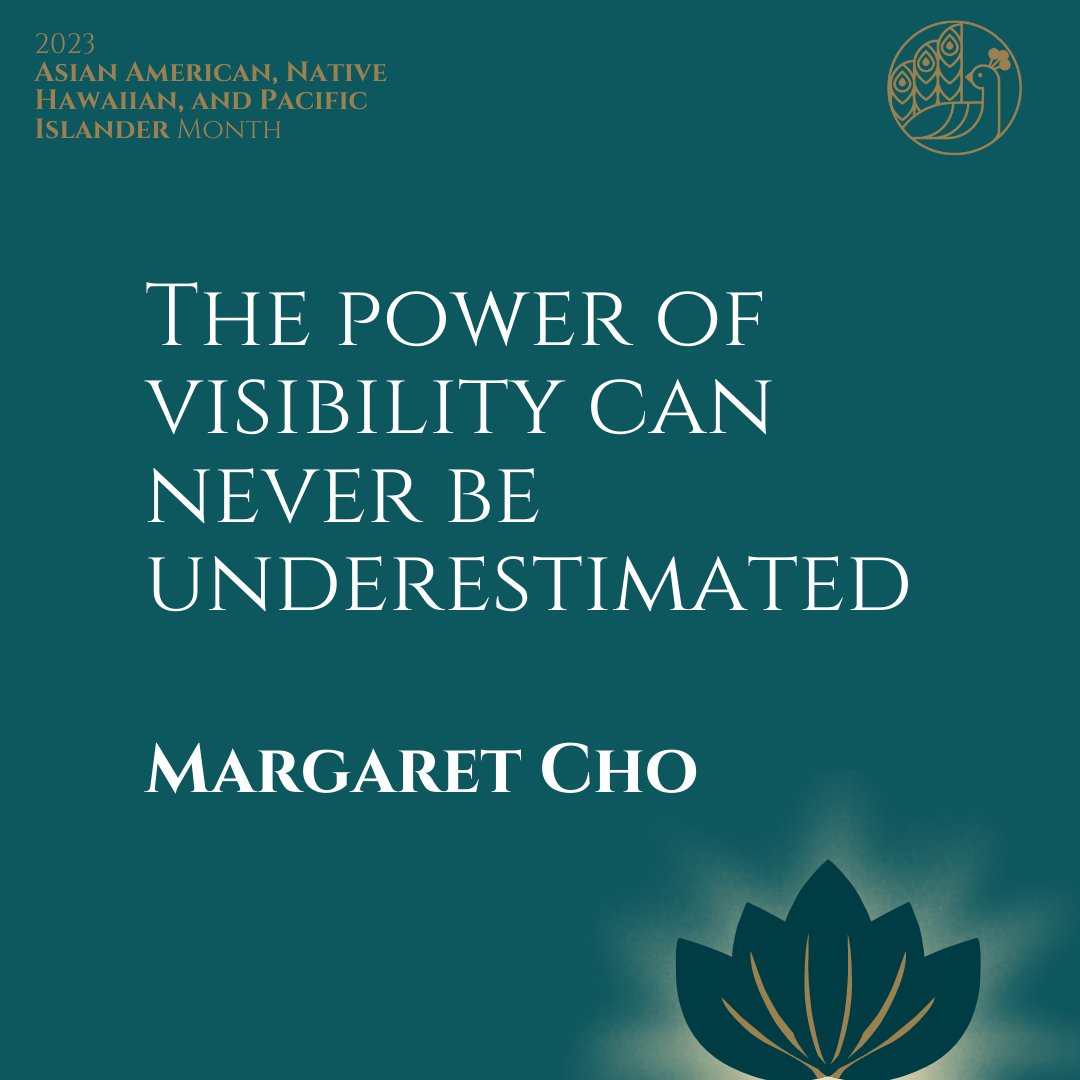 2023
Asian American, Native Hawaiian, and Pacific Islander Month

The power of visibility can never be underestimated

Margaret Cho